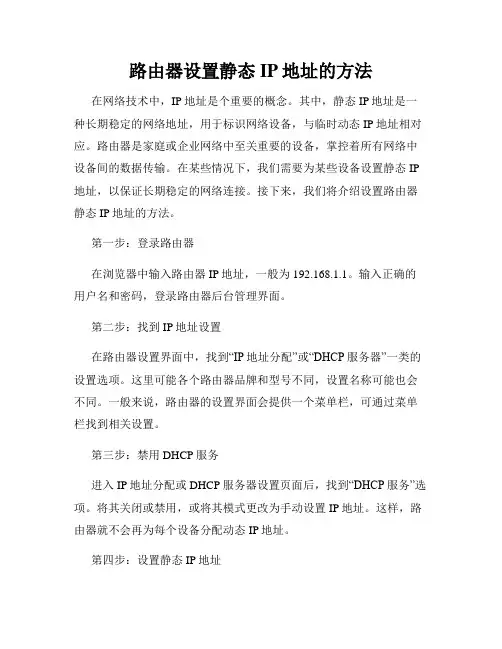 路由器设置静态 IP 地址的方法

在网络技术中，IP 地址是个重要的概念。其中，静态 IP 地址是一种长期稳定的网络地址，用于标识网络设备，与临时动态 IP 地址相对应。路由器是家庭或企业网络中至关重要的设备，掌控着所有网络中设备间的数据传输。在某些情况下，我们需要为某些设备设置静态 IP 地址，以保证长期稳定的网络连接。接下来，我们将介绍设置路由器静态 IP 地址的方法。

第一步：登录路由器

在浏览器中输入路由器 IP 地址，一般为 192.168.1.1。输入正确的用户名和密码，登录路由器后台管理界面。

第二步：找到 IP 地址设置

在路由器设置界面中，找到“IP 地址分配”或“DHCP 服务器”一类的设置选项。这里可能各个路由器品牌和型号不同，设置名称可能也会不同。一般来说，路由器的设置界面会提供一个菜单栏，可通过菜单栏找到相关设置。

第三步：禁用 DHCP 服务

进入 IP 地址分配或 DHCP 服务器设置页面后，找到“DHCP 服务”选项。将其关闭或禁用，或将其模式更改为手动设置 IP 地址。这样，路由器就不会再为每个设备分配动态 IP 地址。

第四步：设置静态 IP 地址